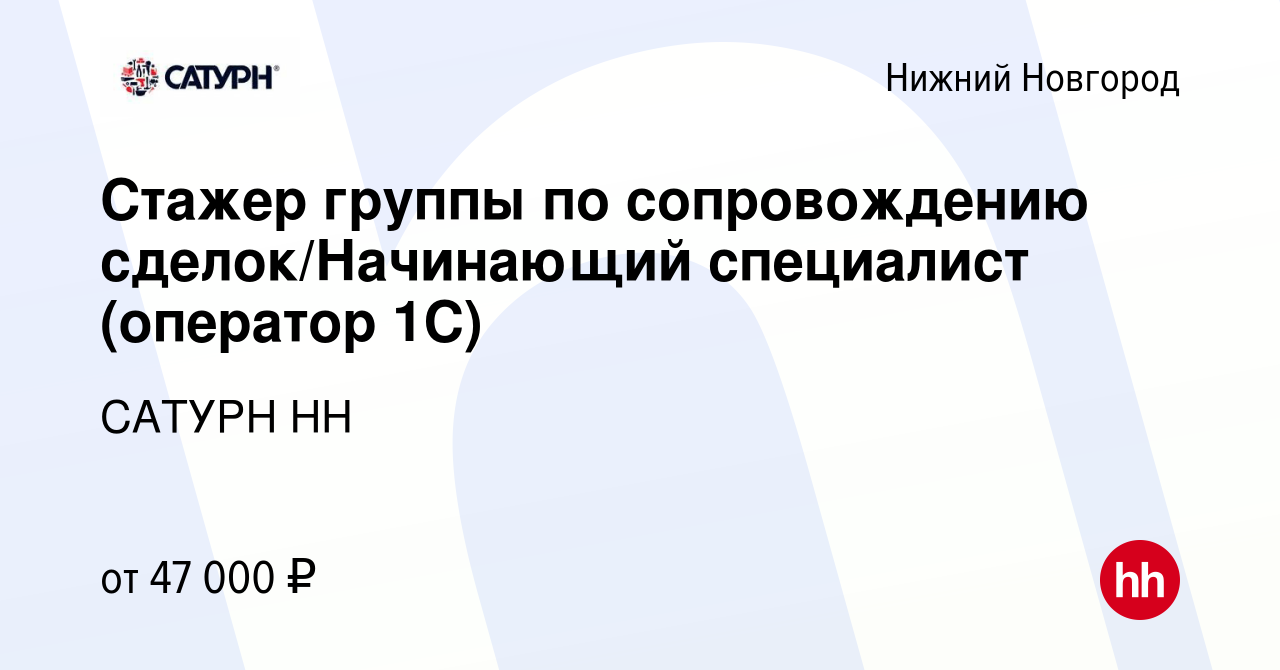 САТУРН®

Нижний Новгород

Стажер группы по сопровождению сделок/Начинающий специалист (оператор 1С)

САТУРН НН

от 47 000 ₽

hh